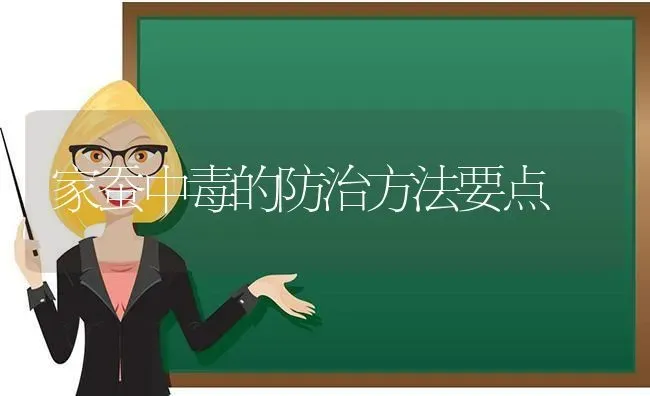 家蚕中毒的防治方法要点